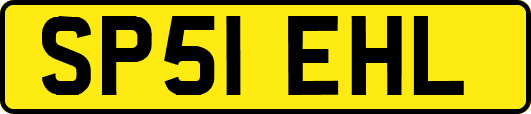 SP51 EHL